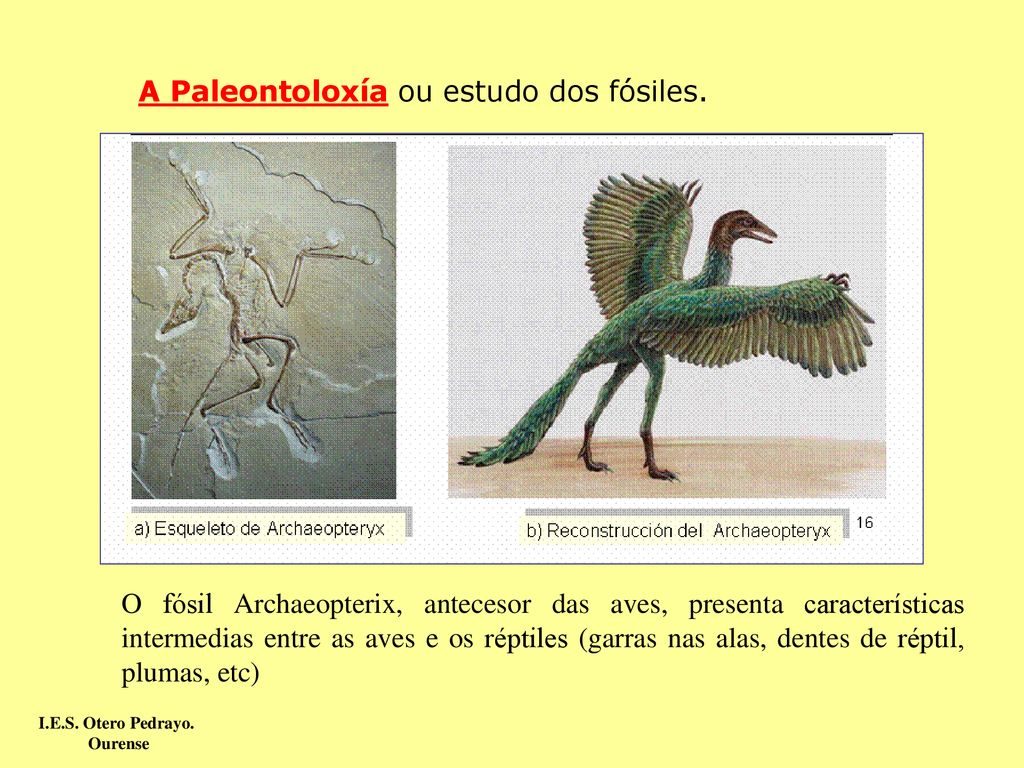 A Paleontoloxía ou estudo dos fósiles.

a) Esqueleto de Archaeopteryx

b) Reconstrucción del Archaeopteryx

16

O fósil Archaeopterix, antecesor das aves, presenta características intermedias entre as aves e os réptiles (garras nas alas, dentes de réptil, plumas, etc)

I.E.S. Otero Pedrayo.
Ourense